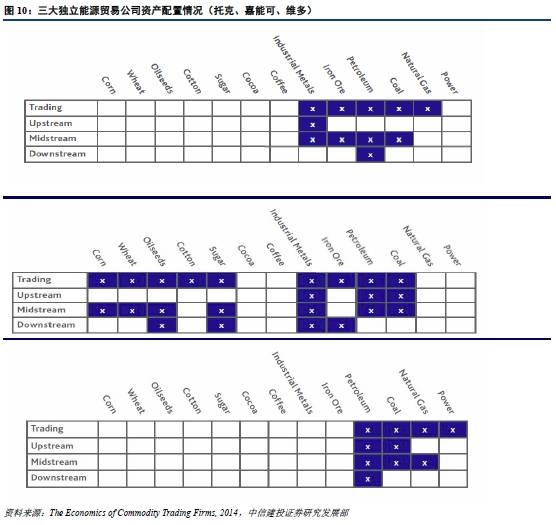 图 10：三大独立能源贸易公司资产配置情况（托克、嘉能可、维多）

| | Corn | Wheat | Oilseeds | Cotton | Sugar | Cocoa | Coffee | Industrial Metals | Iron Ore | Petroleum | Coal | Natural Gas | Power |
|---|---|---|---|---|---|---|---|---|---|---|---|---|---|
| Trading | | | | | | | | x | x | x | x | x | |
| Upstream | | | | | | | | x | | | | | |
| Midstream | | | | | | | | x | x | x | x | | |
| Downstream | | | | | | | | | | x | | | |

| | Corn | Wheat | Oilseeds | Cotton | Sugar | Cocoa | Coffee | Industrial Metals | Iron Ore | Petroleum | Coal | Natural Gas | Power |
|---|---|---|---|---|---|---|---|---|---|---|---|---|---|
| Trading | x | x | x | x | x | | | x | x | x | x | | |
| Upstream | | | | | | | | x | | x | x | | |
| Midstream | x | x | x | | x | | | x | | x | x | | |
| Downstream | | | x | | x | | | x | x | | | | |

| | Corn | Wheat | Oilseeds | Cotton | Sugar | Cocoa | Coffee | Industrial Metals | Iron Ore | Petroleum | Coal | Natural Gas | Power |
|---|---|---|---|---|---|---|---|---|---|---|---|---|---|
| Trading | | | | | | | | | | x | x | x | x |
| Upstream | | | | | | | | | | x | x | | |
| Midstream | | | | | | | | | | x | x | x | |
| Downstream | | | | | | | | | | x | | | |

资料来源：The Economics of Commodity Trading Firms, 2014，中信建投证券研究发展部